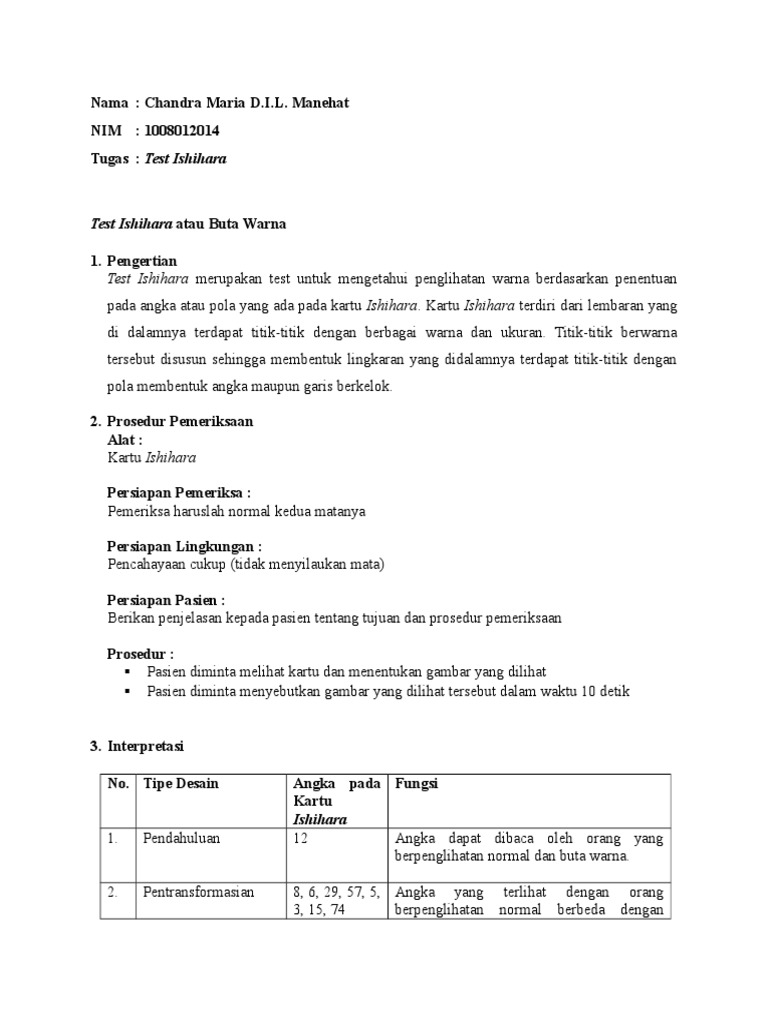 Nama : Chandra Maria D.I.L. Manehat

NIM : 1008012014

Tugas : Test Ishihara

Test Ishihara atau Buta Warna

1. Pengertian

Test Ishihara merupakan test untuk mengetahui penglihatan warna berdasarkan penentuan pada angka atau pola yang ada pada kartu Ishihara. Kartu Ishihara terdiri dari lembaran yang di dalamnya terdapat titik-titik dengan berbagai warna dan ukuran. Titik-titik berwarna tersebut disusun sehingga membentuk lingkaran yang didalamnya terdapat titik-titik dengan pola membentuk angka maupun garis berkelok.

2. Prosedur Pemeriksaan

Alat :

Kartu Ishihara

Persiapan Pemeriksa :

Pemeriksa haruslah normal kedua matanya

Persiapan Lingkungan :

Pencahayaan cukup (tidak menyilaukan mata)

Persiapan Pasien :

Berikan penjelasan kepada pasien tentang tujuan dan prosedur pemeriksaan

Prosedur :

▪ Pasien diminta melihat kartu dan menentukan gambar yang dilihat
▪ Pasien diminta menyebutkan gambar yang dilihat tersebut dalam waktu 10 detik

3. Interpretasi

| No. | Tipe Desain | Angka pada Kartu Ishihara | Fungsi |
|---|---|---|---|
| 1. | Pendahuluan | 12 | Angka dapat dibaca oleh orang yang berpenglihatan normal dan buta warna. |
| 2. | Pentransformasian | 8, 6, 29, 57, 5, 3, 15, 74 | Angka yang terlihat dengan orang berpenglihatan normal berbeda dengan |